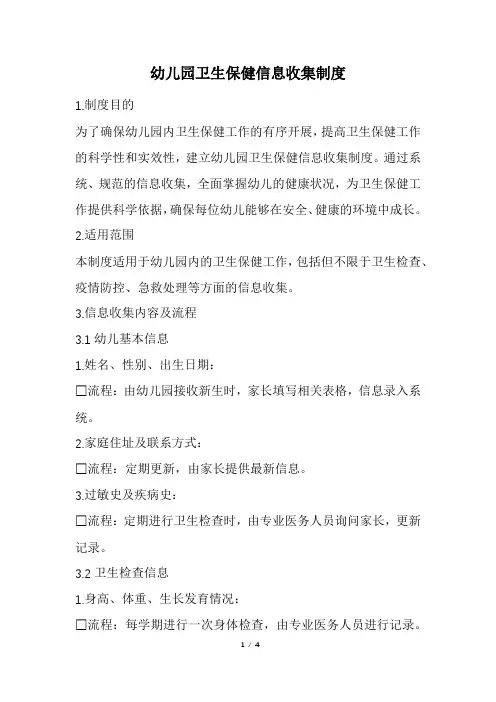 幼儿园卫生保健信息收集制度

1.制度目的

为了确保幼儿园内卫生保健工作的有序开展，提高卫生保健工作的科学性和实效性，建立幼儿园卫生保健信息收集制度。通过系统、规范的信息收集，全面掌握幼儿的健康状况，为卫生保健工作提供科学依据，确保每位幼儿能够在安全、健康的环境中成长。

2.适用范围

本制度适用于幼儿园内的卫生保健工作，包括但不限于卫生检查、疫情防控、急救处理等方面的信息收集。

3.信息收集内容及流程

3.1 幼儿基本信息

1.姓名、性别、出生日期：

☐流程：由幼儿园接收新生时，家长填写相关表格，信息录入系统。

2.家庭住址及联系方式：

☐流程：定期更新，由家长提供最新信息。

3.过敏史及疾病史：

☐流程：定期进行卫生检查时，由专业医务人员询问家长，更新记录。

3.2 卫生检查信息

1.身高、体重、生长发育情况：

☐流程：每学期进行一次身体检查，由专业医务人员进行记录。

1 / 4